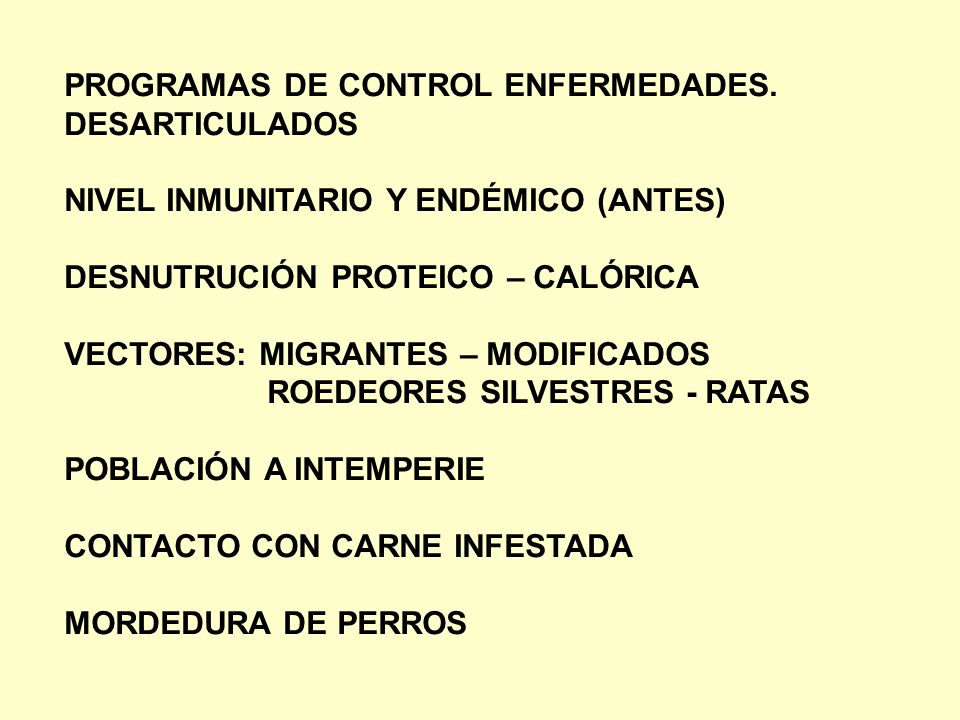 PROGRAMAS DE CONTROL ENFERMEDADES. DESARTICULADOS

NIVEL INMUNITARIO Y ENDÉMICO (ANTES)

DESNUTRUCIÓN PROTEICO – CALÓRICA

VECTORES: MIGRANTES – MODIFICADOS
ROEDEORES SILVESTRES - RATAS

POBLACIÓN A INTEMPERIE

CONTACTO CON CARNE INFESTADA

MORDEDURA DE PERROS